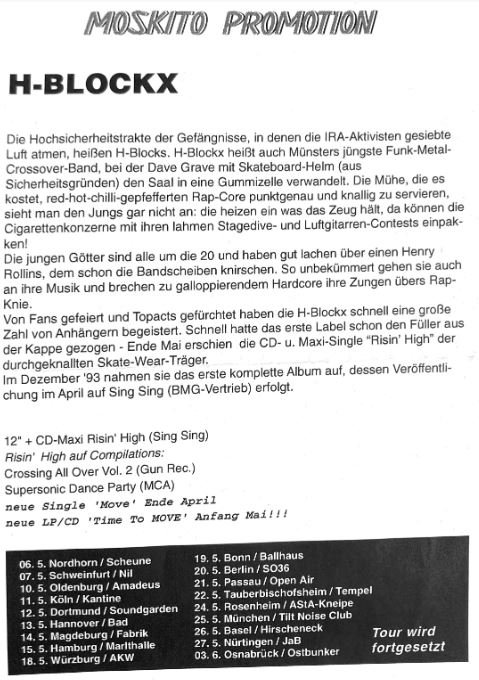 MOSKITO PROMOTION

H-BLOCKX

Die Hochsicherheitstrakte der Gefängnisse, in denen die IRA-Aktivisten gesiebte Luft atmen, heißen H-Blocks. H-Blockx heißt auch Münsters jüngste Funk-Metal-Crossover-Band, bei der Dave Grave mit Skateboard-Helm (aus Sicherheitsgründen) den Saal in eine Gummizelle verwandelt. Die Mühe, die es kostet, red-hot-chilli-gepfefferten Rap-Core punktgenau und knallig zu servieren, sieht man den Jungs gar nicht an: die heizen ein was das Zeug hält, da können die Cigarettenkonzerne mit ihren lahmen Stagedive- und Luftgitarren-Contests einpakken!
Die jungen Götter sind alle um die 20 und haben gut lachen über einen Henry Rollins, dem schon die Bandscheiben knirschen. So unbekümmert gehen sie auch an ihre Musik und brechen zu galloppierendem Hardcore ihre Zungen übers Rap-Knie.
Von Fans gefeiert und Topacts gefürchtet haben die H-Blockx schnell eine große Zahl von Anhängern begeistert. Schnell hatte das erste Label schon den Füller aus der Kappe gezogen - Ende Mai erschien die CD- u. Maxi-Single "Risin' High" der durchgeknallten Skate-Wear-Träger.
Im Dezember '93 nahmen sie das erste komplette Album auf, dessen Veröffentlichung im April auf Sing Sing (BMG-Vertrieb) erfolgt.

12" + CD-Maxi Risin' High (Sing Sing)
Risin' High auf Compilations:
Crossing All Over Vol. 2 (Gun Rec.)
Supersonic Dance Party (MCA)
neue Single 'Move' Ende April
neue LP/CD 'Time To MOVE' Anfang Mai!!!

06. 5. Nordhorn / Scheune
07. 5. Schweinfurt / Nil
10. 5. Oldenburg / Amadeus
11. 5. Köln / Kantine
12. 5. Dortmund / Soundgarden
13. 5. Hannover / Bad
14. 5. Magdeburg / Fabrik
15. 5. Hamburg / Marlthalle
18. 5. Würzburg / AKW

19. 5. Bonn / Ballhaus
20. 5. Berlin / SO36
21. 5. Passau / Open Air
22. 5. Tauberbischofsheim / Tempel
24. 5. Rosenheim / AStA-Kneipe
25. 5. München / Tilt Noise Club
26. 5. Basel / Hirscheneck
27. 5. Nürtingen / JaB
03. 6. Osnabrück / Ostbunker

Tour wird fortgesetzt